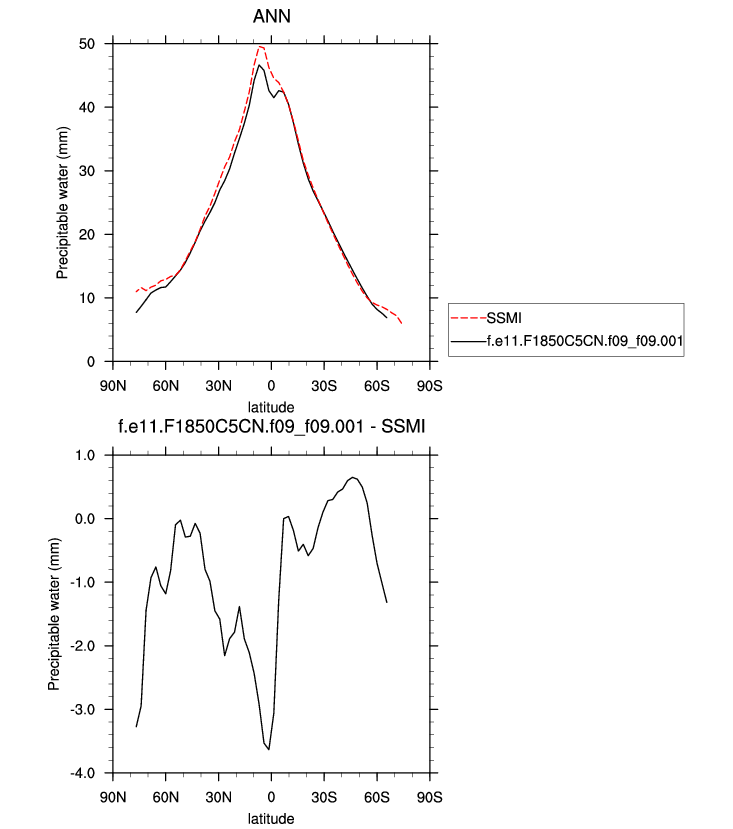 ANN

50
40
30
20
10
0

Precipitable water (mm)

90N 60N 30N 0 30S 60S 90S
latitude

SSMI
f.e11.F1850C5CN.f09_f09.001

f.e11.F1850C5CN.f09_f09.001 - SSMI

1.0
0.0
-1.0
-2.0
-3.0
-4.0

Precipitable water (mm)

90N 60N 30N 0 30S 60S 90S
latitude